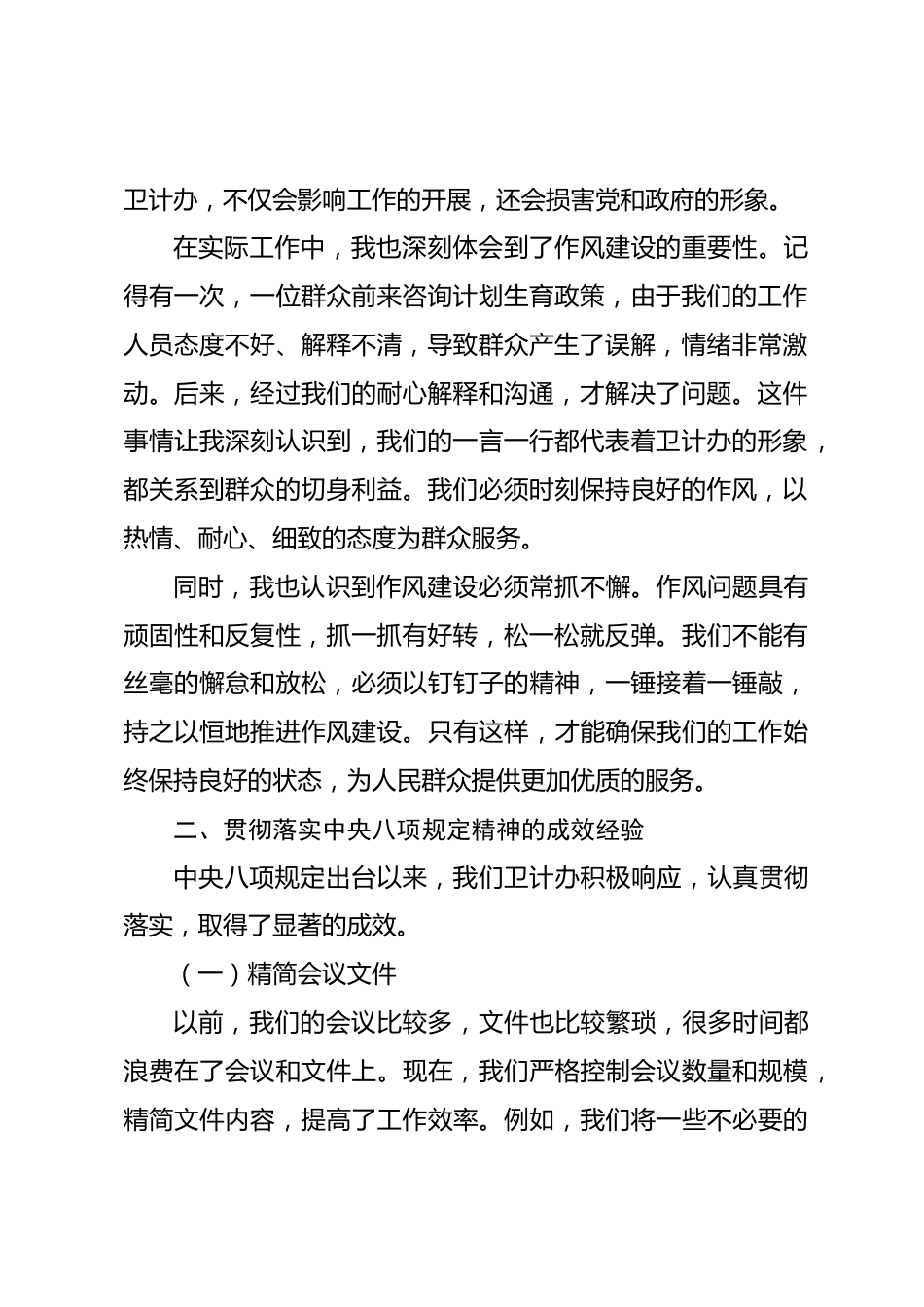 卫计办，不仅会影响工作的开展，还会损害党和政府的形象。

在实际工作中，我也深刻体会到了作风建设的重要性。记得有一次，一位群众前来咨询计划生育政策，由于我们的工作人员态度不好、解释不清，导致群众产生了误解，情绪非常激动。后来，经过我们的耐心解释和沟通，才解决了问题。这件事情让我深刻认识到，我们的一言一行都代表着卫计办的形象，都关系到群众的切身利益。我们必须时刻保持良好的作风，以热情、耐心、细致的态度为群众服务。

同时，我也认识到作风建设必须常抓不懈。作风问题具有顽固性和反复性，抓一抓有好转，松一松就反弹。我们不能有丝毫的懈怠和放松，必须以钉钉子的精神，一锤接着一锤敲，持之以恒地推进作风建设。只有这样，才能确保我们的工作始终保持良好的状态，为人民群众提供更加优质的服务。

二、贯彻落实中央八项规定精神的成效经验

中央八项规定出台以来，我们卫计办积极响应，认真贯彻落实，取得了显著的成效。

（一）精简会议文件

以前，我们的会议比较多，文件也比较繁琐，很多时间都浪费在了会议和文件上。现在，我们严格控制会议数量和规模，精简文件内容，提高了工作效率。例如，我们将一些不必要的